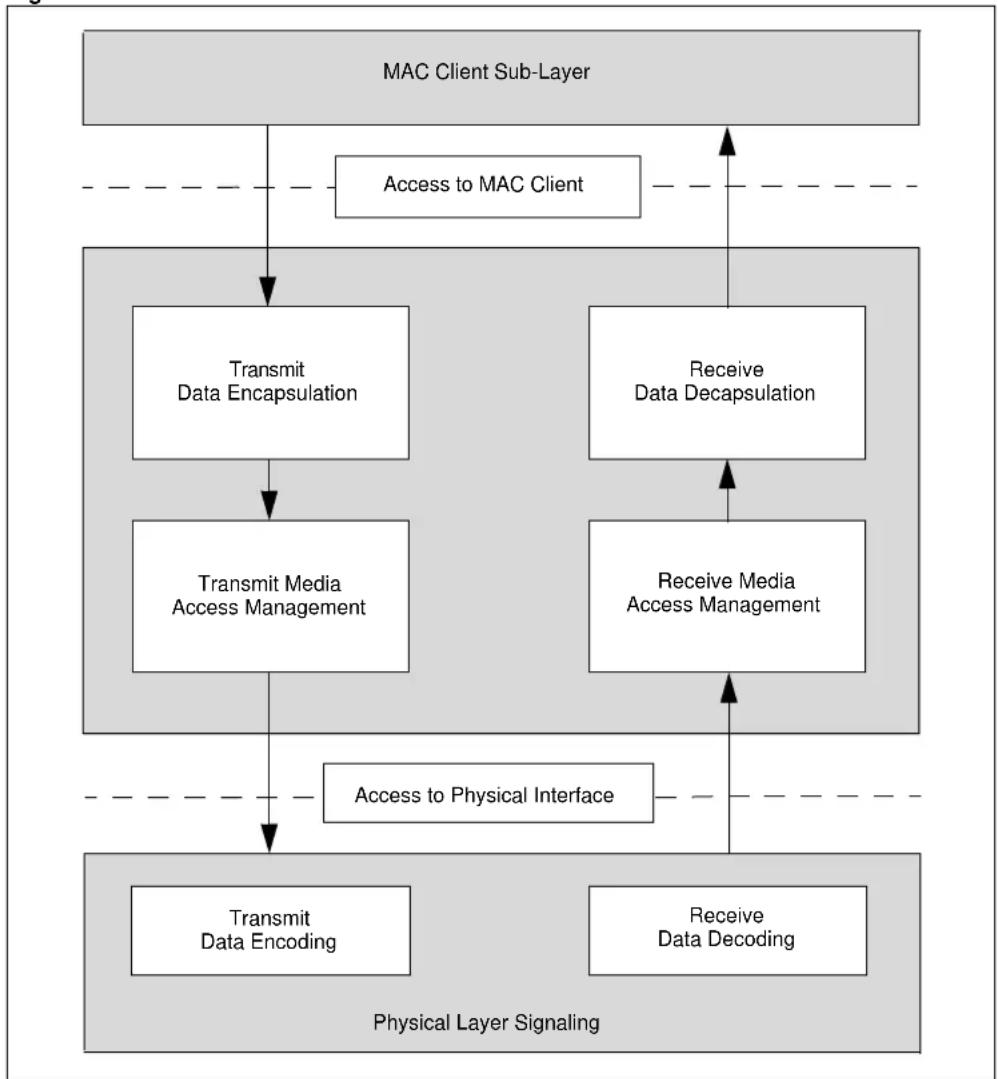 MAC Client Sub-Layer

Access to MAC Client

Transmit Data Encapsulation

Receive Data Decapsulation

Transmit Media Access Management

Receive Media Access Management

Access to Physical Interface

Transmit Data Encoding

Receive Data Decoding

Physical Layer Signaling